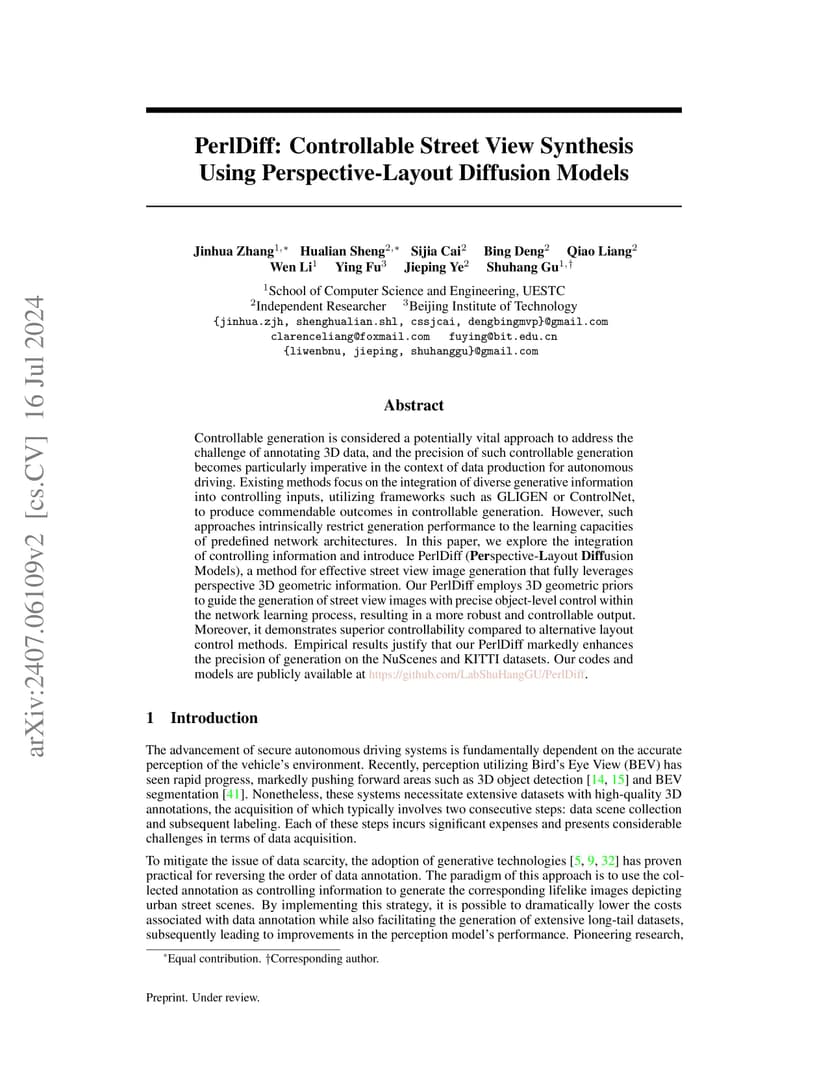 arXiv:2407.06109v2 [cs.CV] 16 Jul 2024

PerlDiff: Controllable Street View Synthesis Using Perspective-Layout Diffusion Models

Jinhua Zhang$^{1,*}$ Hualian Sheng$^{2,*}$ Sijia Cai$^{2}$ Bing Deng$^{2}$ Qiao Liang$^{2}$ Wen Li$^{1}$ Ying Fu$^{3}$ Jieping Ye$^{2}$ Shuhang Gu$^{1,\dagger}$

$^{1}$School of Computer Science and Engineering, UESTC
$^{2}$Independent Researcher $^{3}$Beijing Institute of Technology
{jinhua.zjh, shenghualian.shl, cssjcai, dengbingmvp}@gmail.com
clarenceliang@foxmail.com fuying@bit.edu.cn
{liwenbnu, jieping, shuhanggu}@gmail.com

Abstract

Controllable generation is considered a potentially vital approach to address the challenge of annotating 3D data, and the precision of such controllable generation becomes particularly imperative in the context of data production for autonomous driving. Existing methods focus on the integration of diverse generative information into controlling inputs, utilizing frameworks such as GLIGEN or ControlNet, to produce commendable outcomes in controllable generation. However, such approaches intrinsically restrict generation performance to the learning capacities of predefined network architectures. In this paper, we explore the integration of controlling information and introduce PerlDiff (Perspective-Layout Diffusion Models), a method for effective street view image generation that fully leverages perspective 3D geometric information. Our PerlDiff employs 3D geometric priors to guide the generation of street view images with precise object-level control within the network learning process, resulting in a more robust and controllable output. Moreover, it demonstrates superior controllability compared to alternative layout control methods. Empirical results justify that our PerlDiff markedly enhances the precision of generation on the NuScenes and KITTI datasets. Our codes and models are publicly available at https://github.com/LabShuHangGU/PerlDiff.

1 Introduction

The advancement of secure autonomous driving systems is fundamentally dependent on the accurate perception of the vehicle's environment. Recently, perception utilizing Bird's Eye View (BEV) has seen rapid progress, markedly pushing forward areas such as 3D object detection [14, 15] and BEV segmentation [41]. Nonetheless, these systems necessitate extensive datasets with high-quality 3D annotations, the acquisition of which typically involves two consecutive steps: data scene collection and subsequent labeling. Each of these steps incurs significant expenses and presents considerable challenges in terms of data acquisition.

To mitigate the issue of data scarcity, the adoption of generative technologies [5, 9, 32] has proven practical for reversing the order of data annotation. The paradigm of this approach is to use the collected annotation as controlling information to generate the corresponding lifelike images depicting urban street scenes. By implementing this strategy, it is possible to dramatically lower the costs associated with data annotation while also facilitating the generation of extensive long-tail datasets, subsequently leading to improvements in the perception model's performance. Pioneering research,

$^{*}$Equal contribution. †Corresponding author.

Preprint. Under review.